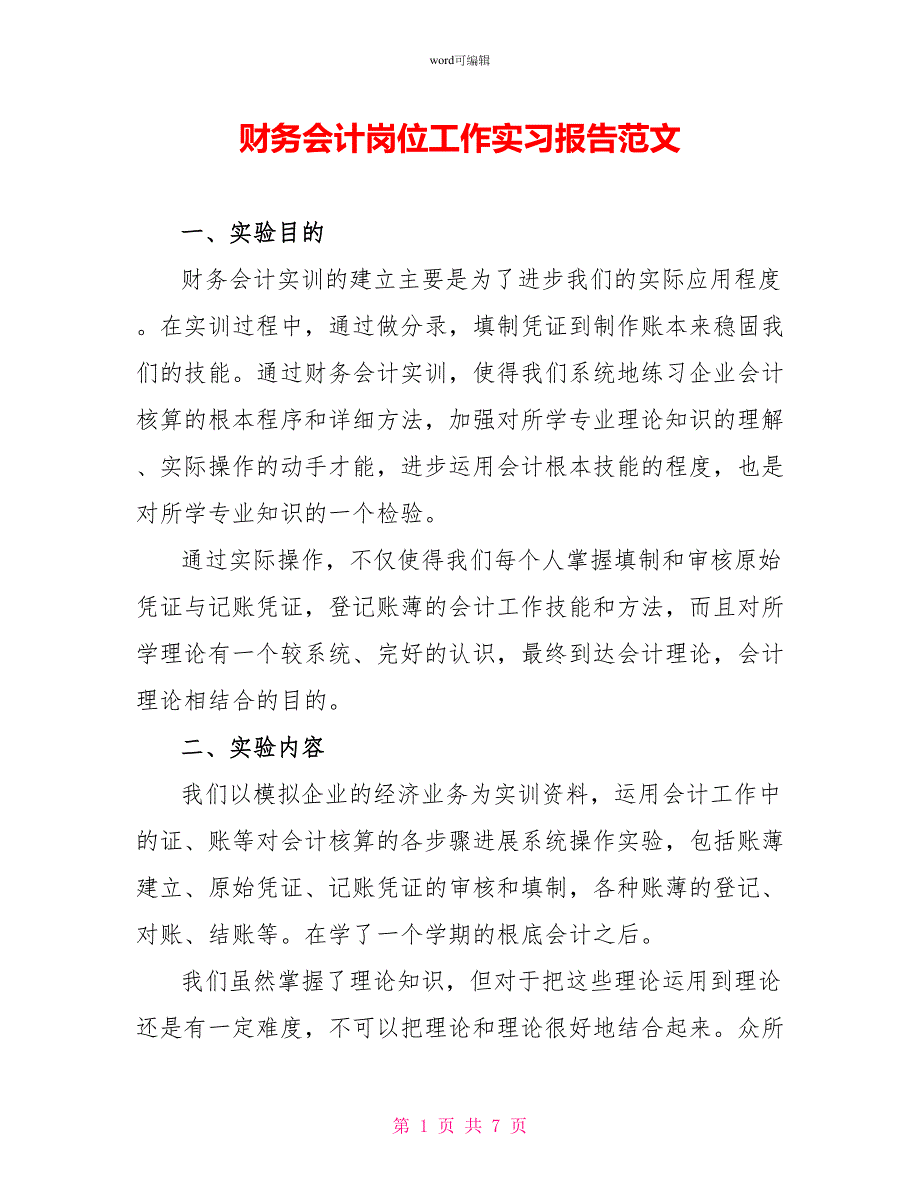 word可编辑

财务会计岗位工作实习报告范文

一、实验目的

财务会计实训的建立主要是为了进步我们的实际应用程度。在实训过程中，通过做分录，填制凭证到制作账本来稳固我们的技能。通过财务会计实训，使得我们系统地练习企业会计核算的根本程序和详细方法，加强对所学专业理论知识的理解、实际操作的动手才能，进步运用会计根本技能的程度，也是对所学专业知识的一个检验。

通过实际操作，不仅使得我们每个人掌握填制和审核原始凭证与记账凭证，登记账薄的会计工作技能和方法，而且对所学理论有一个较系统、完好的认识，最终到达会计理论，会计理论相结合的目的。

二、实验内容

我们以模拟企业的经济业务为实训资料，运用会计工作中的证、账等对会计核算的各步骤进展系统操作实验，包括账薄建立、原始凭证、记账凭证的审核和填制，各种账薄的登记、对账、结账等。在学了一个学期的根底会计之后。

我们虽然掌握了理论知识，但对于把这些理论运用到理论还是有一定难度，不可以把理论和理论很好地结合起来。众所

第 1 页 共 7 页